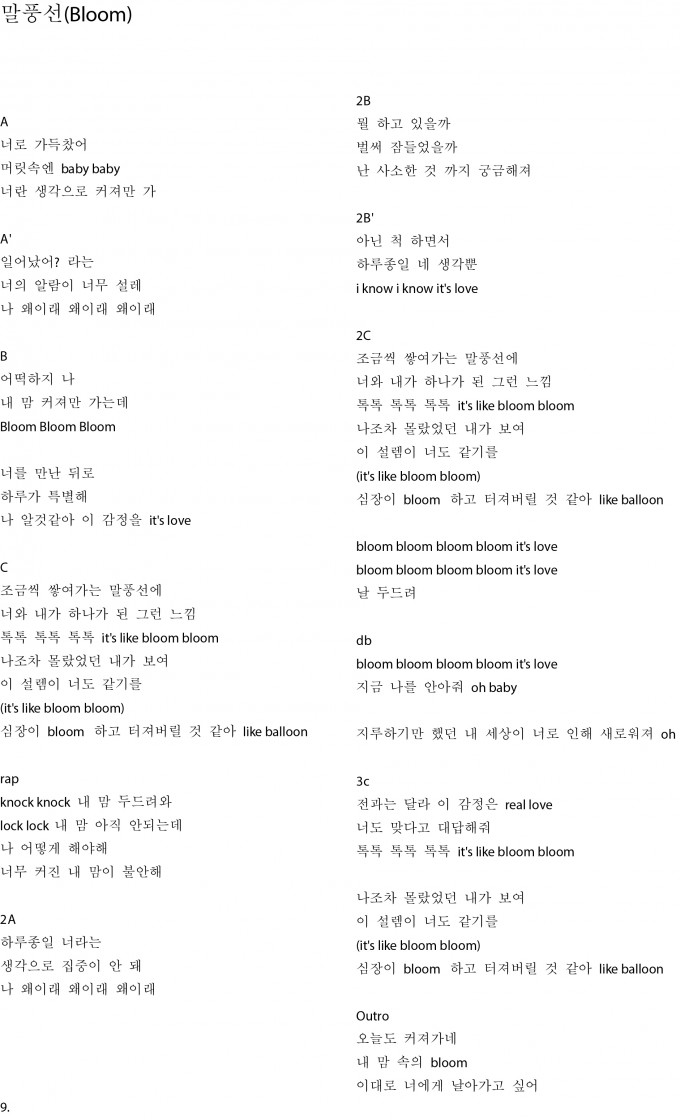 말풍선(Bloom)

A
너로 가득찼어
머릿속엔 baby baby
너란 생각으로 커져만 가

A'
일어났어? 라는
너의 알람이 너무 설레
나 왜이래 왜이래 왜이래

B
어떡하지 나
내 맘 커져만 가는데
Bloom Bloom Bloom

너를 만난 뒤로
하루가 특별해
나 알것같아 이 감정을 it's love

C
조금씩 쌓여가는 말풍선에
너와 내가 하나가 된 그런 느낌
톡톡 톡톡 톡톡 it's like bloom bloom
나조차 몰랐었던 내가 보여
이 설렘이 너도 같기를
(it's like bloom bloom)
심장이 bloom 하고 터져버릴 것 같아 like balloon

rap
knock knock 내 맘 두드려와
lock lock 내 맘 아직 안되는데
나 어떻게 해야해
너무 커진 내 맘이 불안해

2A
하루종일 너라는
생각으로 집중이 안 돼
나 왜이래 왜이래 왜이래

2B
뭘 하고 있을까
벌써 잠들었을까
난 사소한 것 까지 궁금해져

2B'
아닌 척 하면서
하루종일 네 생각뿐
i know i know it's love

2C
조금씩 쌓여가는 말풍선에
너와 내가 하나가 된 그런 느낌
톡톡 톡톡 톡톡 it's like bloom bloom
나조차 몰랐었던 내가 보여
이 설렘이 너도 같기를
(it's like bloom bloom)
심장이 bloom 하고 터져버릴 것 같아 like balloon

bloom bloom bloom bloom it's love
bloom bloom bloom bloom it's love
날 두드려

db
bloom bloom bloom bloom it's love
지금 나를 안아줘 oh baby

지루하기만 했던 내 세상이 너로 인해 새로워져 oh

3c
전과는 달라 이 감정은 real love
너도 맞다고 대답해줘
톡톡 톡톡 톡톡 it's like bloom bloom

나조차 몰랐었던 내가 보여
이 설렘이 너도 같기를
(it's like bloom bloom)
심장이 bloom 하고 터져버릴 것 같아 like balloon

Outro
오늘도 커져가네
내 맘 속의 bloom
이대로 너에게 날아가고 싶어

9.